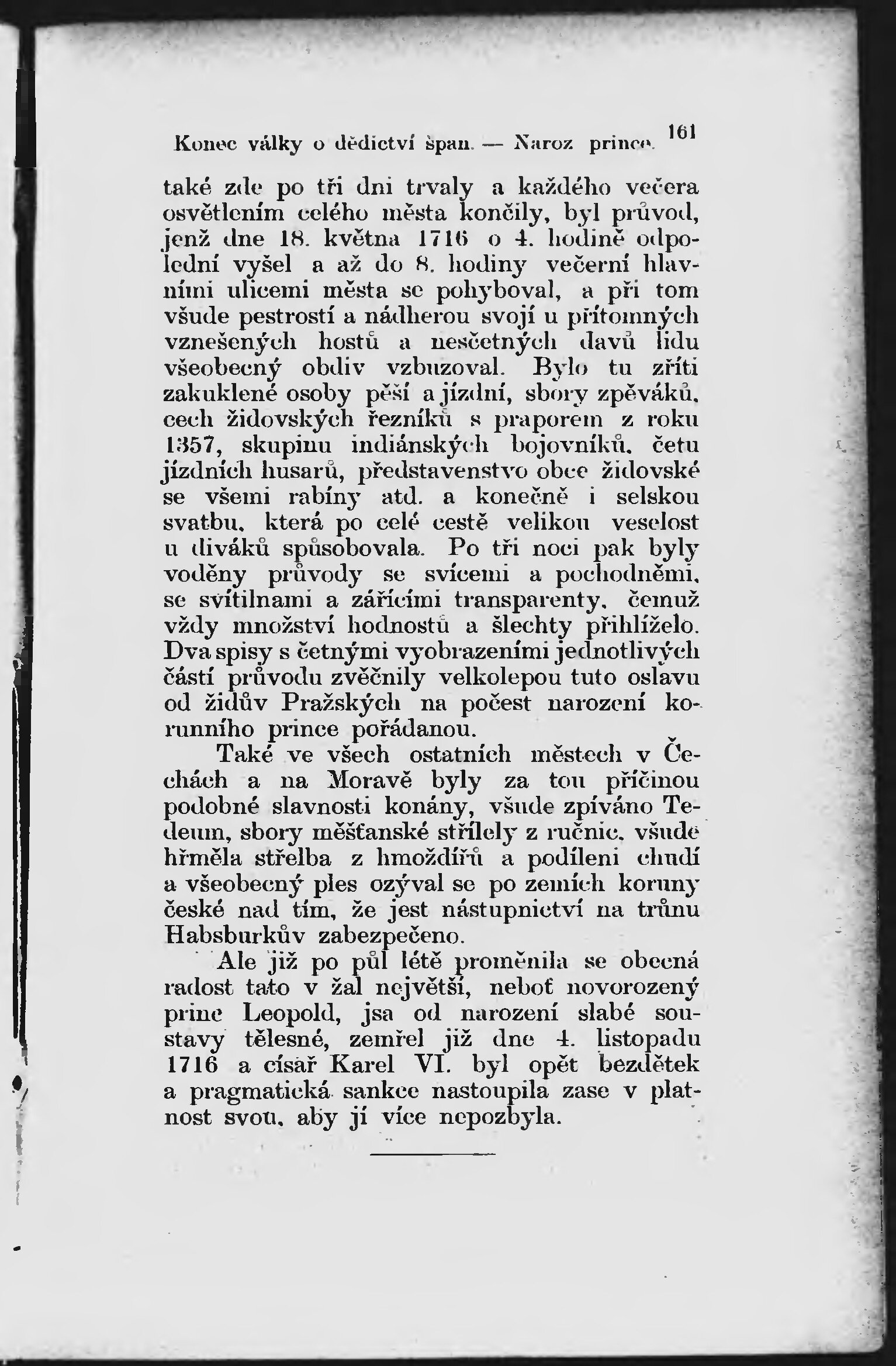 Konec války o dědictví špan. — Naroz. prince. 161

také zde po tři dni trvaly a každého večera osvětlením celého města končily, byl průvod, jenž dne 18. května 1716 o 4. hodině odpolední vyšel a až do 8. hodiny večerní hlavními ulicemi města se pohyboval, a při tom všude pestrostí a nádherou svojí u přítomných vznešených hostů a nesčetných davů lidu všeobecný obdiv vzbuzoval. Bylo tu zříti zakuklené osoby pěší a jízdní, sbory zpěváků, cech židovských řezníků s praporem z roku 1357, skupinu indiánských bojovníků, četu jízdních husarů, představenstvo obce židovské se všemi rabíny atd. a konečně i selskou svatbu, která po celé cestě velikou veselost u diváků spůsobovala. Po tři noci pak byly voděny průvody se svícemi a pochodněmi, se svítilnami a zářícími transparenty, čemuž vždy množství hodnostů a šlechty přihlíželo. Dva spisy s četnými vyobrazeními jednotlivých částí průvodu zvěčnily velkolepou tuto oslavu od židův Pražských na počest narození korunního prince pořádanou.

Také ve všech ostatních městech v Čechách a na Moravě byly za tou příčinou podobné slavnosti konány, všude zpíváno Tedeum, sbory měšťanské střílely z ručnic, všude hřměla střelba z hmoždířů a podíleni chudí a všeobecný ples ozýval se po zemích koruny české nad tím, že jest nástupnictví na trůnu Habsburkův zabezpečeno.

Ale již po půl létě proměnila se obecná radost tato v žal největší, neboť novorozený princ Leopold, jsa od narození slabé soustavy tělesné, zemřel již dne 4. listopadu 1716 a císař Karel VI. byl opět bezdětek a pragmatická sankce nastoupila zase v platnost svou, aby jí více nepozbyla.